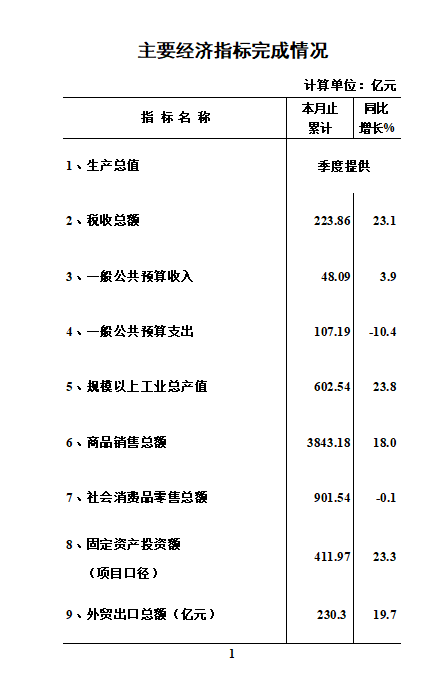 主要经济指标完成情况

计算单位：亿元

| 指 标 名 称 | 本月止累计 | 同比增长% |
|---|---|---|
| 1、生产总值 | 季度提供 | |
| 2、税收总额 | 223.86 | 23.1 |
| 3、一般公共预算收入 | 48.09 | 3.9 |
| 4、一般公共预算支出 | 107.19 | -10.4 |
| 5、规模以上工业总产值 | 602.54 | 23.8 |
| 6、商品销售总额 | 3843.18 | 18.0 |
| 7、社会消费品零售总额 | 901.54 | -0.1 |
| 8、固定资产投资额（项目口径） | 411.97 | 23.3 |
| 9、外贸出口总额（亿元） | 230.3 | 19.7 |

1